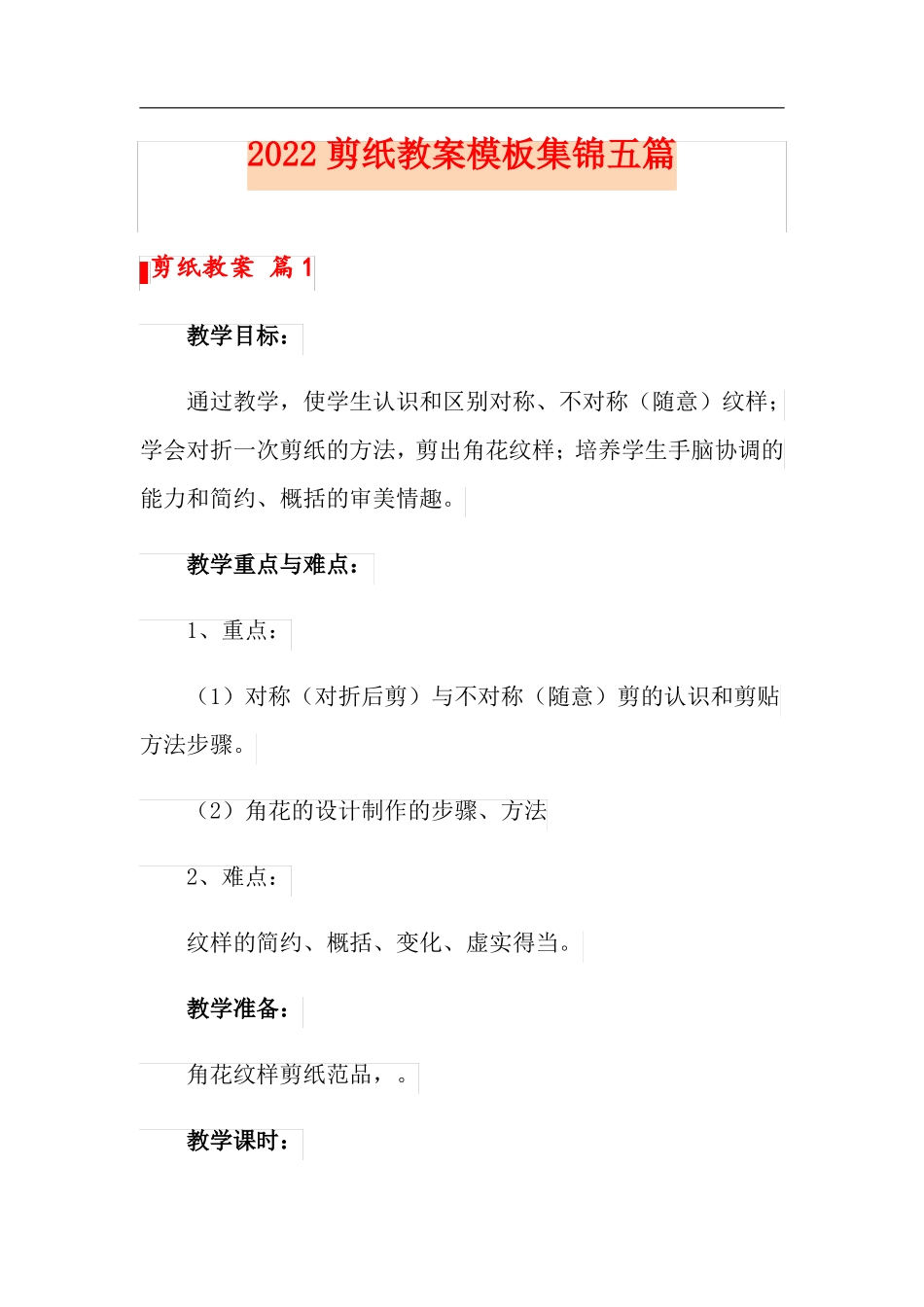 2022 剪纸教案模板集锦五篇

剪纸教案 篇 1

教学目标：

通过教学，使学生认识和区别对称、不对称（随意）纹样；学会对折一次剪纸的方法，剪出角花纹样；培养学生手脑协调的能力和简约、概括的审美情趣。

教学重点与难点：

1、重点：

（1）对称（对折后剪）与不对称（随意）剪的认识和剪贴方法步骤。

（2）角花的设计制作的步骤、方法

2、难点：

纹样的简约、概括、变化、虚实得当。

教学准备：

角花纹样剪纸范品，。

教学课时：